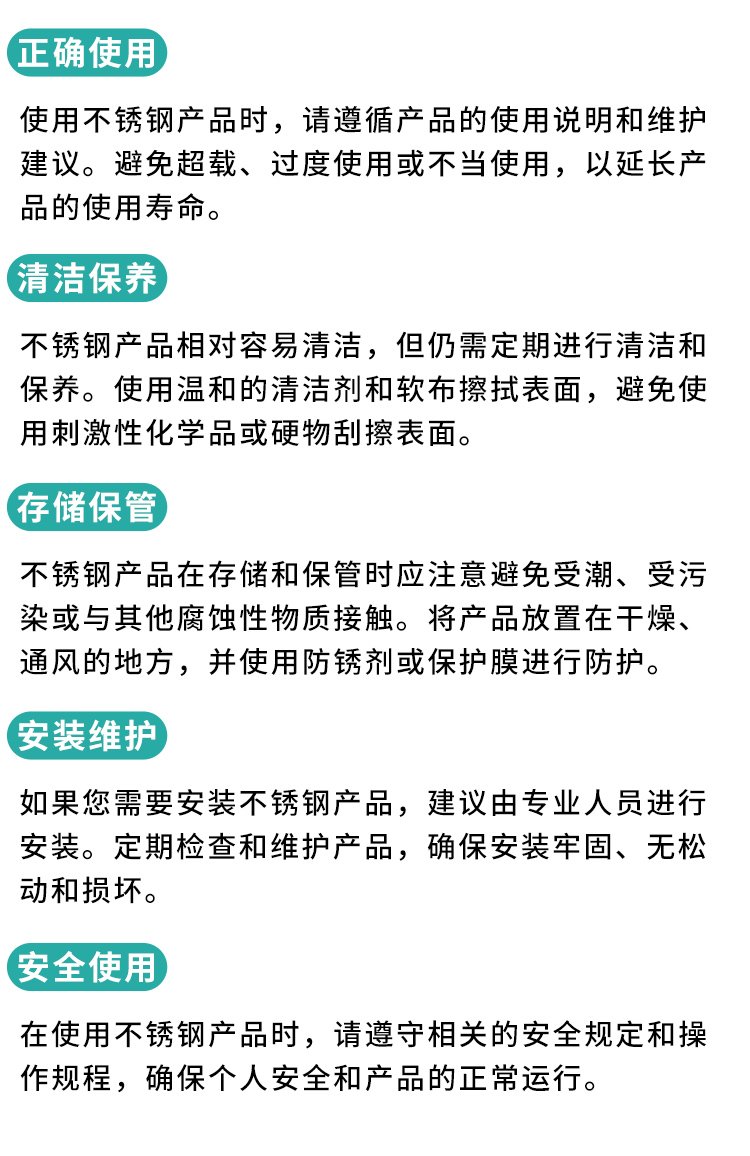 正确使用

使用不锈钢产品时，请遵循产品的使用说明和维护建议。避免超载、过度使用或不当使用，以延长产品的使用寿命。

清洁保养

不锈钢产品相对容易清洁，但仍需定期进行清洁和保养。使用温和的清洁剂和软布擦拭表面，避免使用刺激性化学品或硬物刮擦表面。

存储保管

不锈钢产品在存储和保管时应注意避免受潮、受污染或与其他腐蚀性物质接触。将产品放置在干燥、通风的地方，并使用防锈剂或保护膜进行防护。

安装维护

如果您需要安装不锈钢产品，建议由专业人员进行安装。定期检查和维护产品，确保安装牢固、无松动和损坏。

安全使用

在使用不锈钢产品时，请遵守相关的安全规定和操作规程，确保个人安全和产品的正常运行。